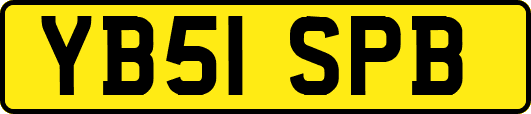 YB51 SPB